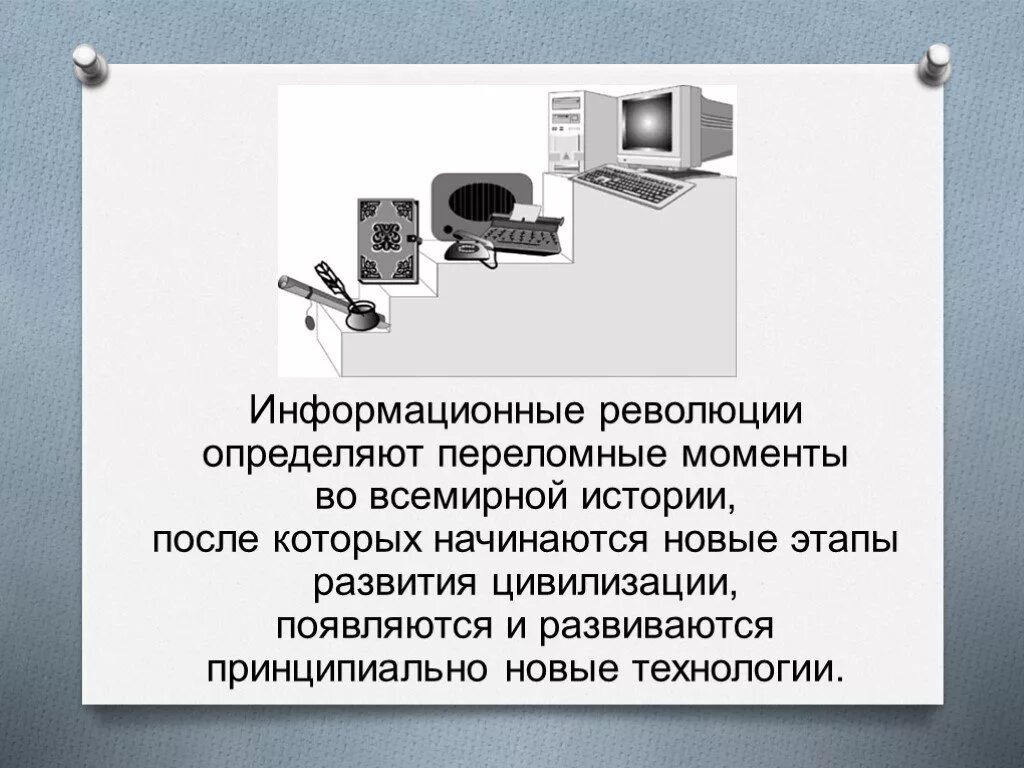 Информационные революции определяют переломные моменты во всемирной истории, после которых начинаются новые этапы развития цивилизации, появляются и развиваются принципиально новые технологии.